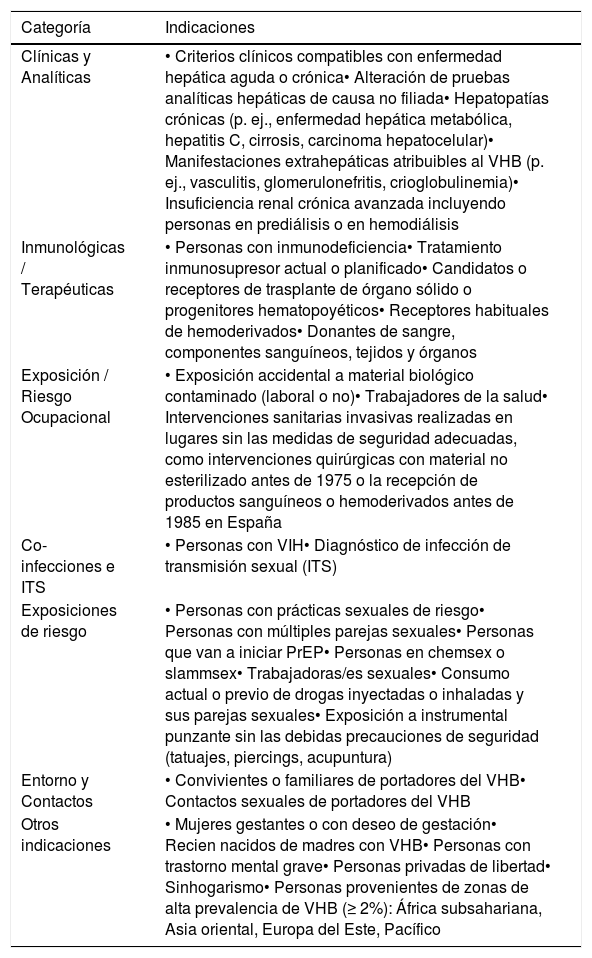 | Categoría | Indicaciones |
|---|---|
| Clínicas y Analíticas | • Criterios clínicos compatibles con enfermedad hepática aguda o crónica• Alteración de pruebas analíticas hepáticas de causa no filiada• Hepatopatías crónicas (p. ej., enfermedad hepática metabólica, hepatitis C, cirrosis, carcinoma hepatocelular)• Manifestaciones extrahepáticas atribuibles al VHB (p. ej., vasculitis, glomerulonefritis, crioglobulinemia)• Insuficiencia renal crónica avanzada incluyendo personas en prediálisis o en hemodiálisis |
| Inmunológicas / Terapéuticas | • Personas con inmunodeficiencia• Tratamiento inmunosupresor actual o planificado• Candidatos o receptores de trasplante de órgano sólido o progenitores hematopoyéticos• Receptores habituales de hemoderivados• Donantes de sangre, componentes sanguíneos, tejidos y órganos |
| Exposición / Riesgo Ocupacional | • Exposición accidental a material biológico contaminado (laboral o no)• Trabajadores de la salud• Intervenciones sanitarias invasivas realizadas en lugares sin las medidas de seguridad adecuadas, como intervenciones quirúrgicas con material no esterilizado antes de 1975 o la recepción de productos sanguíneos o hemoderivados antes de 1985 en España |
| Co-infecciones e ITS | • Personas con VIH• Diagnóstico de infección de transmisión sexual (ITS) |
| Exposiciones de riesgo | • Personas con prácticas sexuales de riesgo• Personas con múltiples parejas sexuales• Personas que van a iniciar PrEP• Personas en chemsex o slammsex• Trabajadoras/es sexuales• Consumo actual o previo de drogas inyectadas o inhaladas y sus parejas sexuales• Exposición a instrumental punzante sin las debidas precauciones de seguridad (tatuajes, piercings, acupuntura) |
| Entorno y Contactos | • Convivientes o familiares de portadores del VHB• Contactos sexuales de portadores del VHB |
| Otros indicaciones | • Mujeres gestantes o con deseo de gestación• Recien nacidos de madres con VHB• Personas con trastorno mental grave• Personas privadas de libertad• Sinhogarismo• Personas provenientes de zonas de alta prevalencia de VHB (≥ 2%): África subsahariana, Asia oriental, Europa del Este, Pacífico |